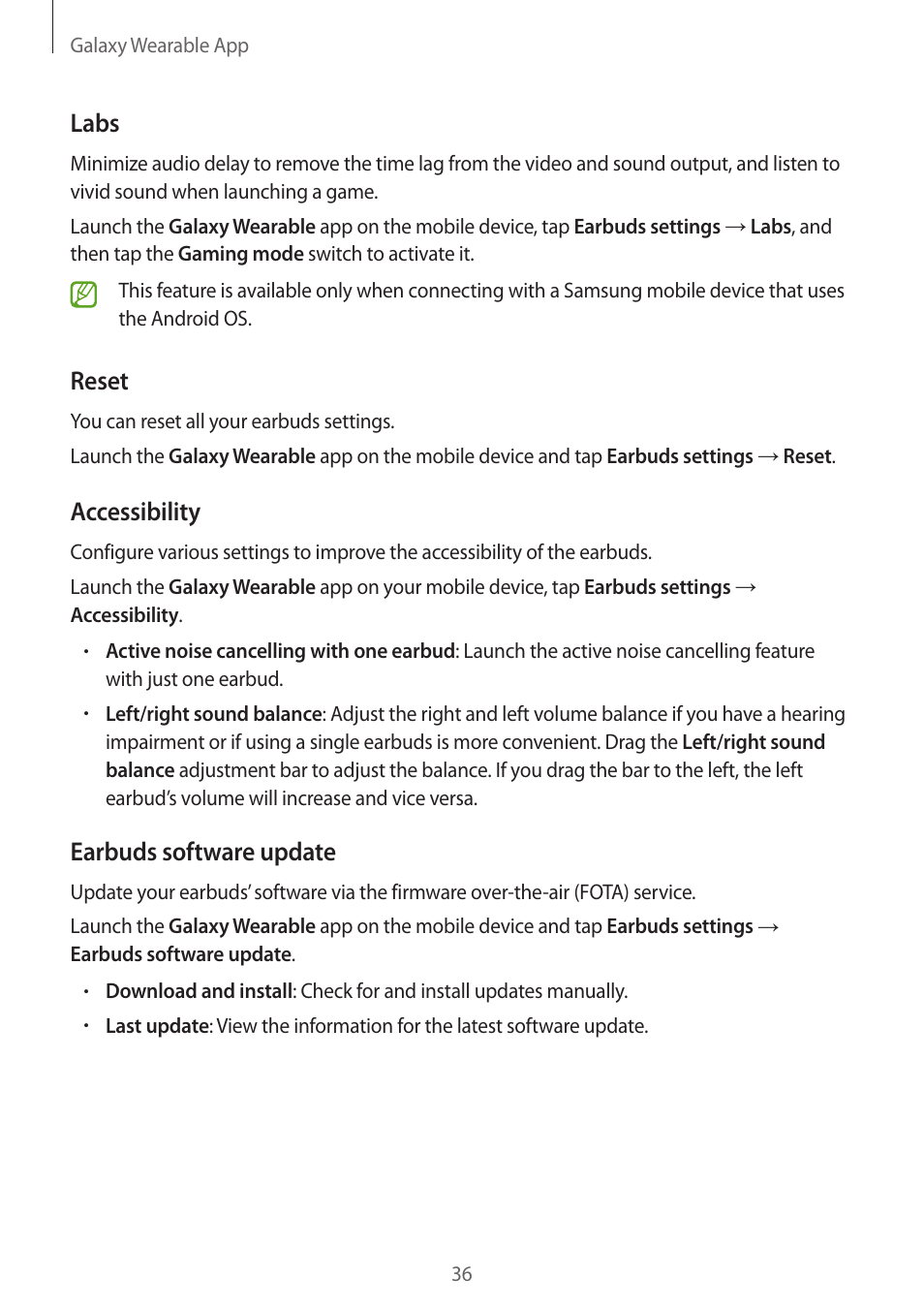 Galaxy Wearable App

Labs

Minimize audio delay to remove the time lag from the video and sound output, and listen to vivid sound when launching a game.

Launch the Galaxy Wearable app on the mobile device, tap Earbuds settings → Labs, and then tap the Gaming mode switch to activate it.

This feature is available only when connecting with a Samsung mobile device that uses the Android OS.

Reset

You can reset all your earbuds settings.

Launch the Galaxy Wearable app on the mobile device and tap Earbuds settings → Reset.

Accessibility

Configure various settings to improve the accessibility of the earbuds.

Launch the Galaxy Wearable app on your mobile device, tap Earbuds settings → Accessibility.

• Active noise cancelling with one earbud: Launch the active noise cancelling feature with just one earbud.

• Left/right sound balance: Adjust the right and left volume balance if you have a hearing impairment or if using a single earbuds is more convenient. Drag the Left/right sound balance adjustment bar to adjust the balance. If you drag the bar to the left, the left earbud's volume will increase and vice versa.

Earbuds software update

Update your earbuds' software via the firmware over-the-air (FOTA) service.

Launch the Galaxy Wearable app on the mobile device and tap Earbuds settings → Earbuds software update.

• Download and install: Check for and install updates manually.

• Last update: View the information for the latest software update.

36